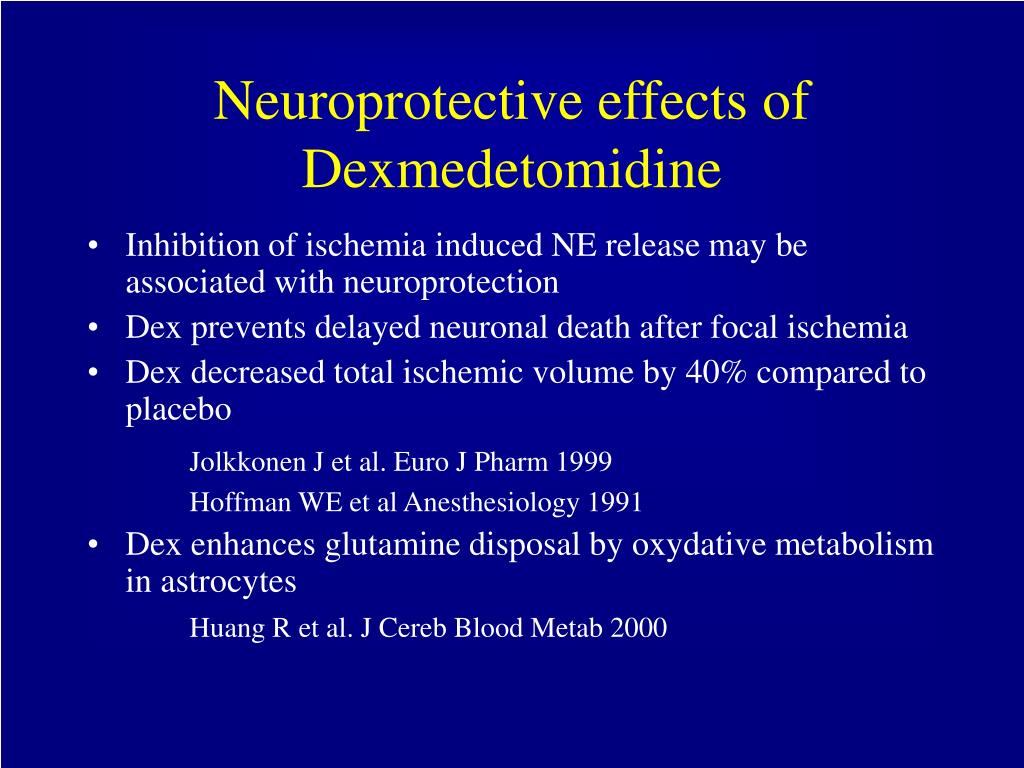 Neuroprotective effects of Dexmedetomidine

• Inhibition of ischemia induced NE release may be associated with neuroprotection
• Dex prevents delayed neuronal death after focal ischemia
• Dex decreased total ischemic volume by 40% compared to placebo

Jolkkonen J et al. Euro J Pharm 1999

Hoffman WE et al Anesthesiology 1991

• Dex enhances glutamine disposal by oxydative metabolism in astrocytes

Huang R et al. J Cereb Blood Metab 2000